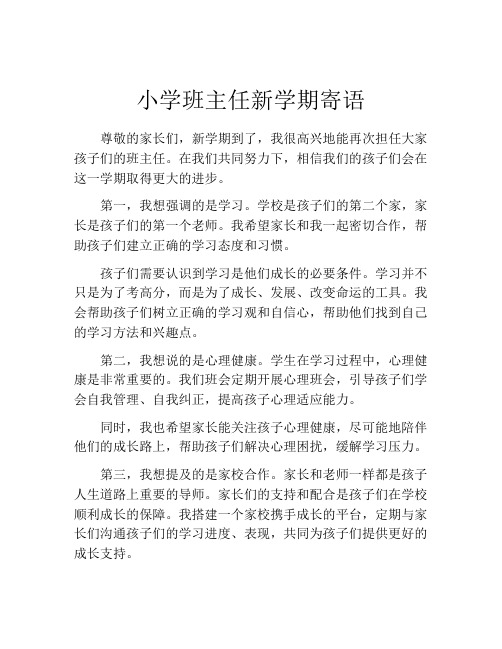 小学班主任新学期寄语

尊敬的家长们，新学期到了，我很高兴地能再次担任大家孩子们的班主任。在我们共同努力下，相信我们的孩子们会在这一学期取得更大的进步。

第一，我想强调的是学习。学校是孩子们的第二个家，家长是孩子们的第一个老师。我希望家长和我一起密切合作，帮助孩子们建立正确的学习态度和习惯。

孩子们需要认识到学习是他们成长的必要条件。学习并不只是为了考高分，而是为了成长、发展、改变命运的工具。我会帮助孩子们树立正确的学习观和自信心，帮助他们找到自己的学习方法和兴趣点。

第二，我想说的是心理健康。学生在学习过程中，心理健康是非常重要的。我们班会定期开展心理班会，引导孩子们学会自我管理、自我纠正，提高孩子心理适应能力。

同时，我也希望家长能关注孩子心理健康，尽可能地陪伴他们的成长路上，帮助孩子们解决心理困扰，缓解学习压力。

第三，我想提及的是家校合作。家长和老师一样都是孩子人生道路上重要的导师。家长们的支持和配合是孩子们在学校顺利成长的保障。我搭建一个家校携手成长的平台，定期与家长们沟通孩子们的学习进度、表现，共同为孩子们提供更好的成长支持。